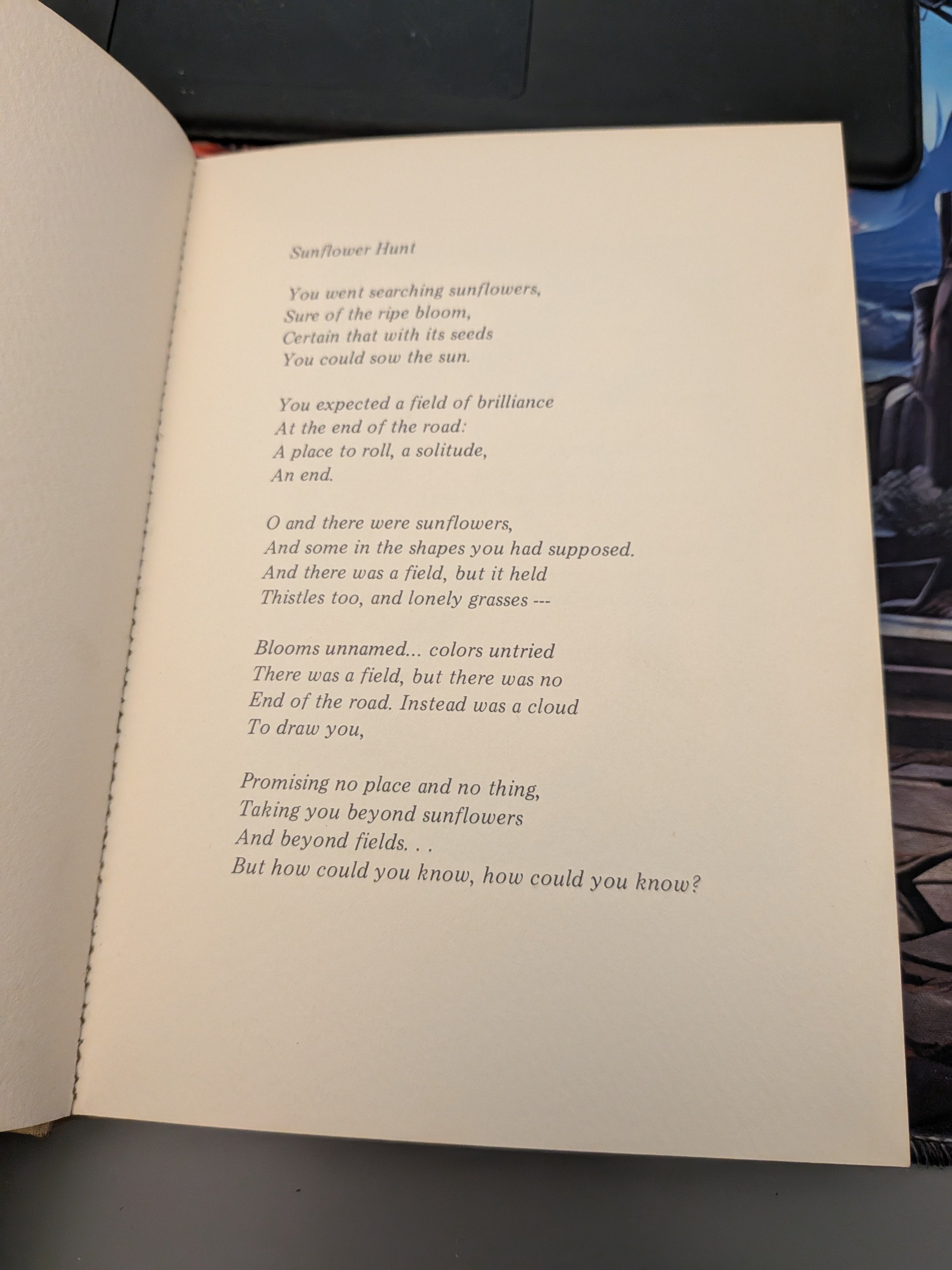 Sunflower Hunt

You went searching sunflowers,
Sure of the ripe bloom,
Certain that with its seeds
You could sow the sun.

You expected a field of brilliance
At the end of the road:
A place to roll, a solitude,
An end.

O and there were sunflowers,
And some in the shapes you had supposed.
And there was a field, but it held
Thistles too, and lonely grasses ---

Blooms unnamed... colors untried
There was a field, but there was no
End of the road. Instead was a cloud
To draw you,

Promising no place and no thing,
Taking you beyond sunflowers
And beyond fields. . .
But how could you know, how could you know?